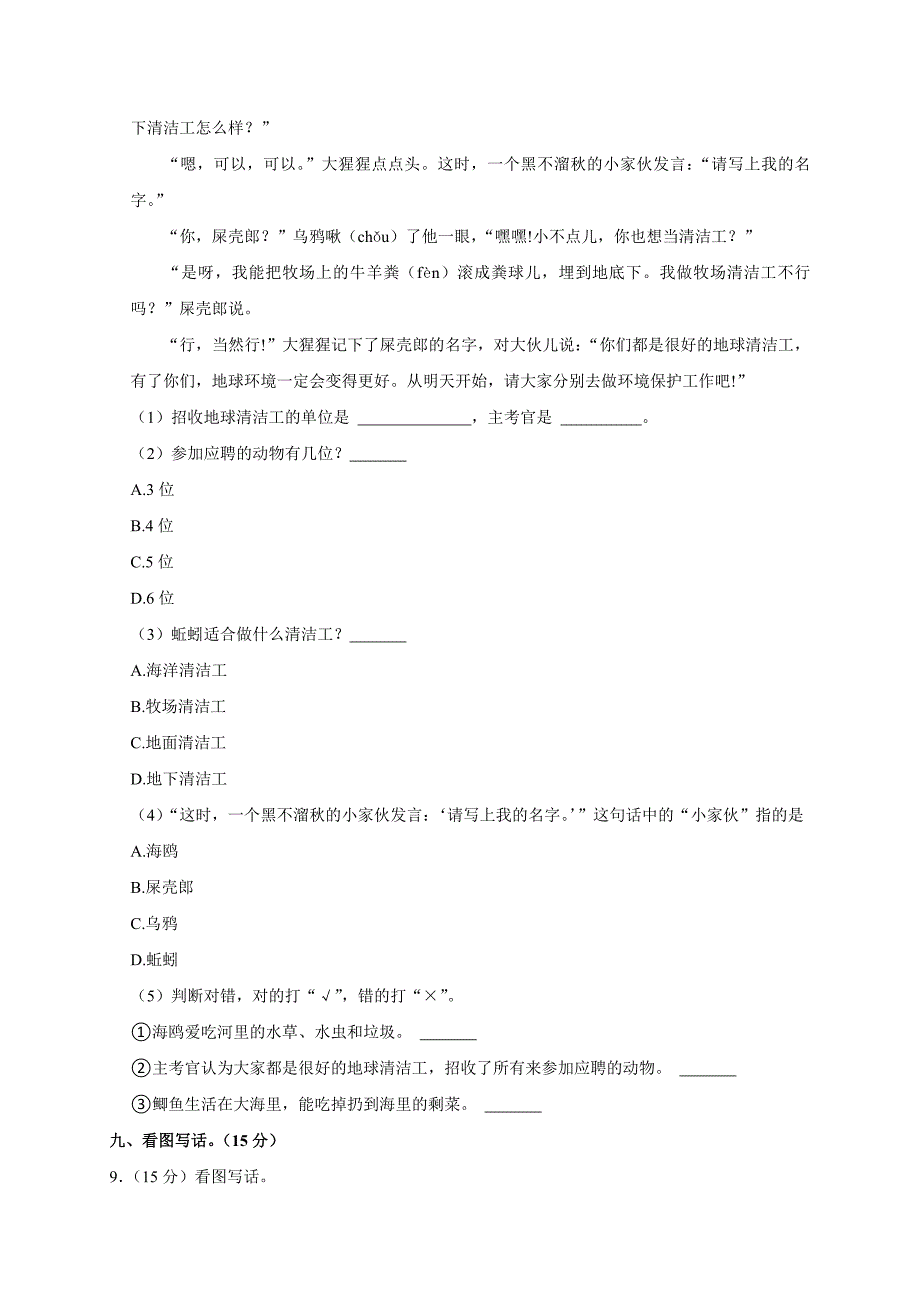 下清洁工怎么样？”

“嗯，可以，可以。”大猩猩点点头。这时，一个黑不溜秋的小家伙发言：“请写上我的名字。”

“你，屎壳郎？”乌鸦瞅（chǒu）了他一眼，“嘿嘿!小不点儿，你也想当清洁工？”

“是呀，我能把牧场上的牛羊粪（fèn）滚成粪球儿，埋到地底下。我做牧场清洁工不行吗？”屎壳郎说。

“行，当然行!”大猩猩记下了屎壳郎的名字，对大伙儿说：“你们都是很好的地球清洁工，有了你们，地球环境一定会变得更好。从明天开始，请大家分别去做环境保护工作吧!”

（1）招收地球清洁工的单位是 ______________，主考官是 __________。

（2）参加应聘的动物有几位？_______

A.3 位

B.4 位

C.5 位

D.6 位

（3）蚯蚓适合做什么清洁工？_______

A.海洋清洁工

B.牧场清洁工

C.地面清洁工

D.地下清洁工

（4）“这时，一个黑不溜秋的小家伙发言：‘请写上我的名字。’”这句话中的“小家伙”指的是

A.海鸥

B.屎壳郎

C.乌鸦

D.蚯蚓

（5）判断对错，对的打“√”，错的打“×”。

①海鸥爱吃河里的水草、水虫和垃圾。 _______

②主考官认为大家都是很好的地球清洁工，招收了所有来参加应聘的动物。 _______

③鲫鱼生活在大海里，能吃掉扔到海里的剩菜。 _______

九、看图写话。（15 分）

9.（15 分）看图写话。